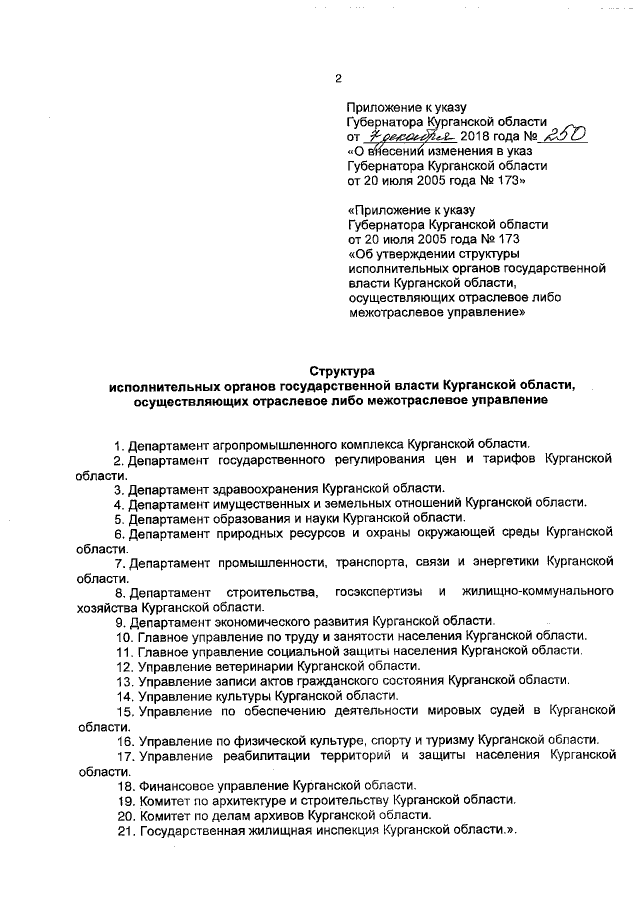 2

Приложение к указу
Губернатора Курганской области
от 7 декабря 2018 года № 250
«О внесении изменения в указ
Губернатора Курганской области
от 20 июля 2005 года № 173»

«Приложение к указу
Губернатора Курганской области
от 20 июля 2005 года № 173
«Об утверждении структуры
исполнительных органов государственной
власти Курганской области,
осуществляющих отраслевое либо
межотраслевое управление»

Структура
исполнительных органов государственной власти Курганской области,
осуществляющих отраслевое либо межотраслевое управление

1. Департамент агропромышленного комплекса Курганской области.
2. Департамент государственного регулирования цен и тарифов Курганской области.
3. Департамент здравоохранения Курганской области.
4. Департамент имущественных и земельных отношений Курганской области.
5. Департамент образования и науки Курганской области.
6. Департамент природных ресурсов и охраны окружающей среды Курганской области.
7. Департамент промышленности, транспорта, связи и энергетики Курганской области.
8. Департамент строительства, госэкспертизы и жилищно-коммунального хозяйства Курганской области.
9. Департамент экономического развития Курганской области.
10. Главное управление по труду и занятости населения Курганской области.
11. Главное управление социальной защиты населения Курганской области.
12. Управление ветеринарии Курганской области.
13. Управление записи актов гражданского состояния Курганской области.
14. Управление культуры Курганской области.
15. Управление по обеспечению деятельности мировых судей в Курганской области.
16. Управление по физической культуре, спорту и туризму Курганской области.
17. Управление реабилитации территорий и защиты населения Курганской области.
18. Финансовое управление Курганской области.
19. Комитет по архитектуре и строительству Курганской области.
20. Комитет по делам архивов Курганской области.
21. Государственная жилищная инспекция Курганской области.».